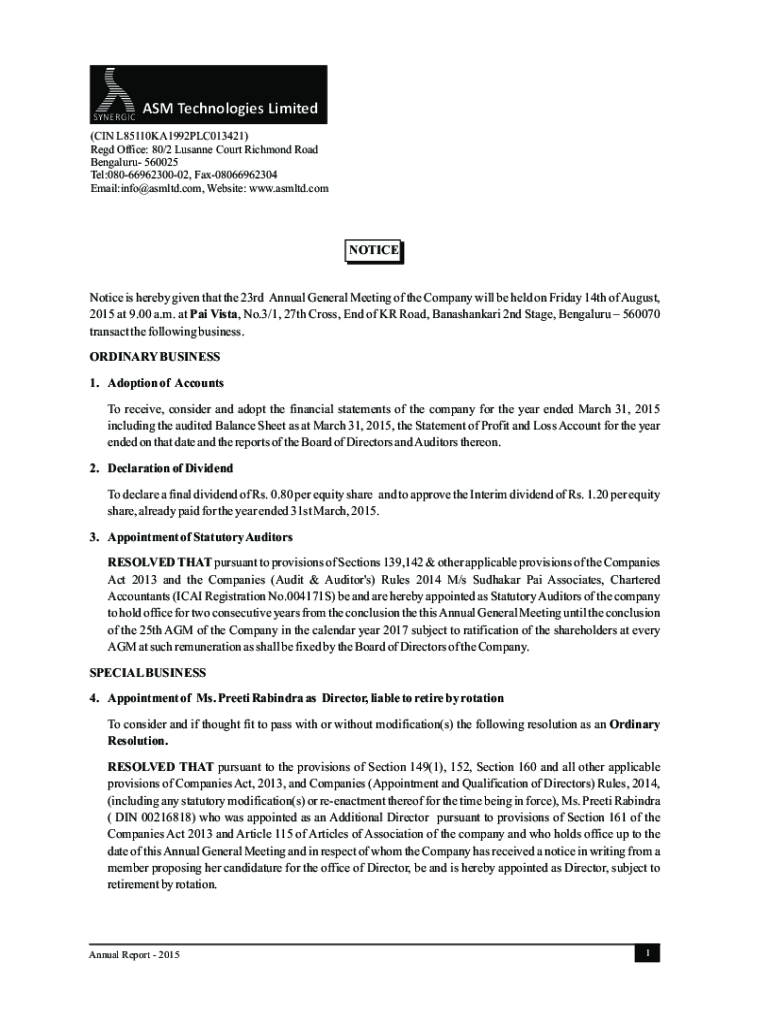 SYNERGIC ASM Technologies Limited

(CIN L85110KA1992PLC013421)
Regd Office: 80/2 Lusanne Court Richmond Road
Bengaluru- 560025
Tel:080-66962300-02, Fax-08066962304
Email:info@asmltd.com, Website: www.asmltd.com

NOTICE

Notice is hereby given that the 23rd Annual General Meeting of the Company will be held on Friday 14th of August, 2015 at 9.00 a.m. at Pai Vista, No.3/1, 27th Cross, End of KR Road, Banashankari 2nd Stage, Bengaluru – 560070 transact the following business.

ORDINARY BUSINESS

1. Adoption of Accounts

To receive, consider and adopt the financial statements of the company for the year ended March 31, 2015 including the audited Balance Sheet as at March 31, 2015, the Statement of Profit and Loss Account for the year ended on that date and the reports of the Board of Directors and Auditors thereon.

2. Declaration of Dividend

To declare a final dividend of Rs. 0.80 per equity share and to approve the Interim dividend of Rs. 1.20 per equity share, already paid for the year ended 31st March, 2015.

3. Appointment of Statutory Auditors

RESOLVED THAT pursuant to provisions of Sections 139,142 & other applicable provisions of the Companies Act 2013 and the Companies (Audit & Auditor's) Rules 2014 M/s Sudhakar Pai Associates, Chartered Accountants (ICAI Registration No.004171S) be and are hereby appointed as Statutory Auditors of the company to hold office for two consecutive years from the conclusion the this Annual General Meeting until the conclusion of the 25th AGM of the Company in the calendar year 2017 subject to ratification of the shareholders at every AGM at such remuneration as shall be fixed by the Board of Directors of the Company.

SPECIAL BUSINESS

4. Appointment of Ms. Preeti Rabindra as Director, liable to retire by rotation

To consider and if thought fit to pass with or without modification(s) the following resolution as an Ordinary Resolution.

RESOLVED THAT pursuant to the provisions of Section 149(1), 152, Section 160 and all other applicable provisions of Companies Act, 2013, and Companies (Appointment and Qualification of Directors) Rules, 2014, (including any statutory modification(s) or re-enactment thereof for the time being in force), Ms. Preeti Rabindra ( DIN 00216818) who was appointed as an Additional Director pursuant to provisions of Section 161 of the Companies Act 2013 and Article 115 of Articles of Association of the company and who holds office up to the date of this Annual General Meeting and in respect of whom the Company has received a notice in writing from a member proposing her candidature for the office of Director, be and is hereby appointed as Director, subject to retirement by rotation.

Annual Report - 2015

1